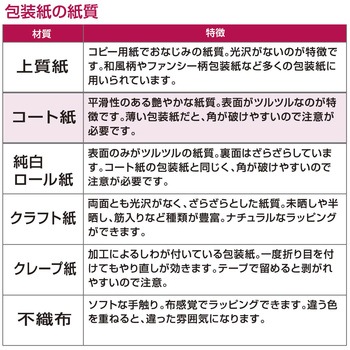 包装紙の紙質

| 材質 | 特徴 |
|---|---|
| 上質紙 | コピー用紙でおなじみの紙質。光沢がないのが特徴です。和風柄やファンシー柄包装紙など多くの包装紙に用いられています。 |
| コート紙 | 平滑性のある艶やかな紙質。表面がツルツルなのが特徴です。薄い包装紙だと、角が破けやすいので注意が必要です。 |
| 純白ロール紙 | 表面のみがツルツルの紙質。裏面はざらざらしています。コート紙の包装紙と同じく、角が破けやすいので注意が必要です。 |
| クラフト紙 | 両面とも光沢がなく、ざらざらとした紙質。未晒しや半晒し、筋入りなど種類が豊富。ナチュラルなラッピングができます。 |
| クレープ紙 | 加工によるしわが付いている包装紙。一度折り目を付けてもやり直しが効きます。テープで留めると剥がれやすいので注意。 |
| 不織布 | ソフトな手触り。布感覚でラッピングできます。違う色を重ねると、違った雰囲気になります。 |